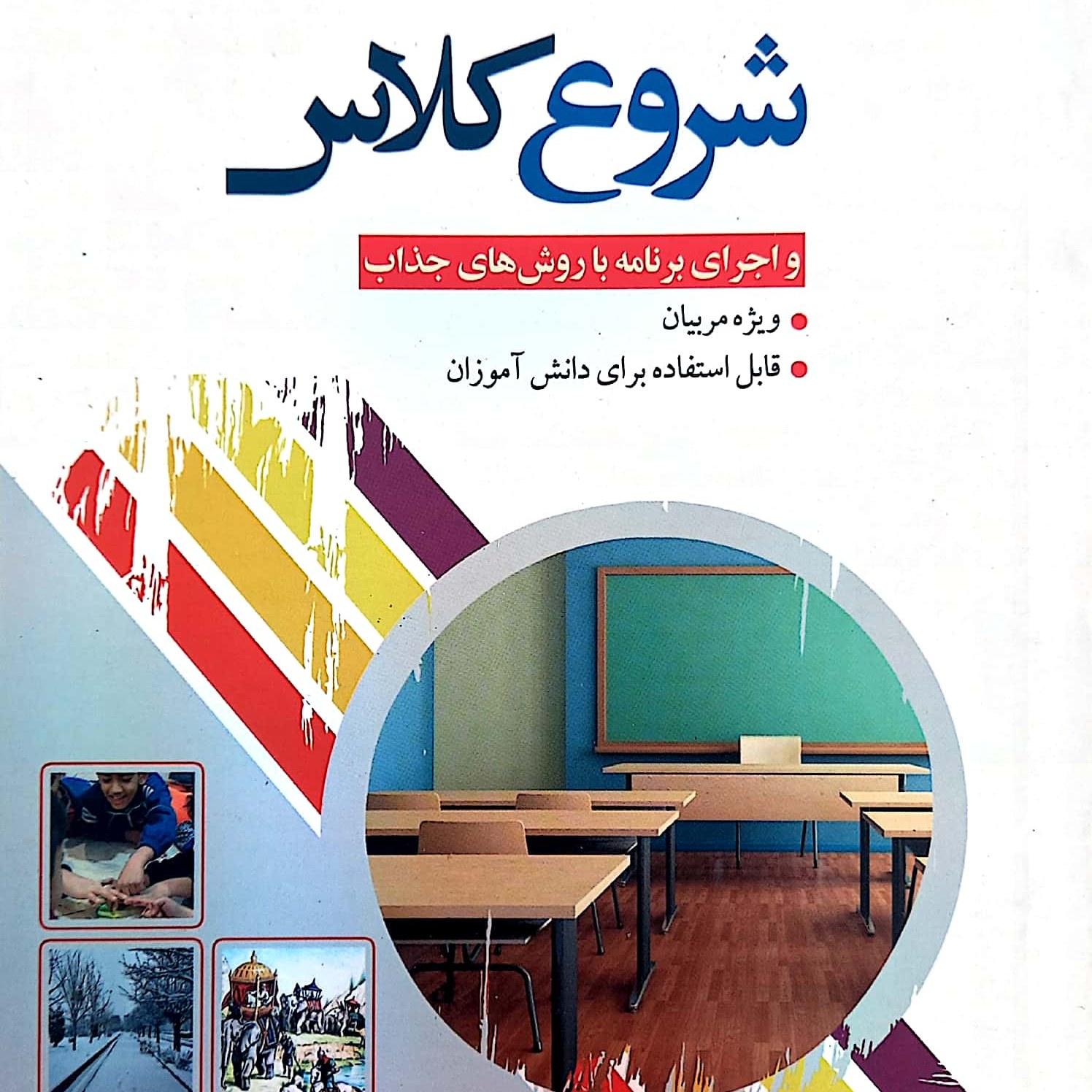 شروع کلاس

و اجرای برنامه با روش‌های جذاب

• ویژه مربیان
• قابل استفاده برای دانش آموزان